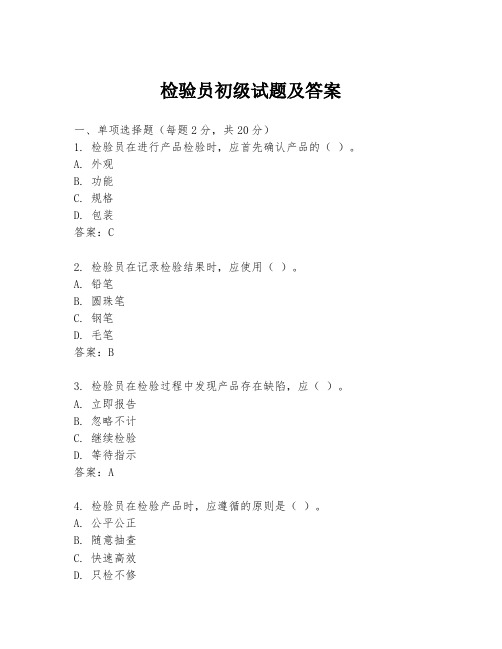 检验员初级试题及答案

一、单项选择题（每题2分，共20分）
1. 检验员在进行产品检验时，应首先确认产品的（ ）。
A. 外观
B. 功能
C. 规格
D. 包装
答案：C

2. 检验员在记录检验结果时，应使用（ ）。
A. 铅笔
B. 圆珠笔
C. 钢笔
D. 毛笔
答案：B

3. 检验员在检验过程中发现产品存在缺陷，应（ ）。
A. 立即报告
B. 忽略不计
C. 继续检验
D. 等待指示
答案：A

4. 检验员在检验产品时，应遵循的原则是（ ）。
A. 公平公正
B. 随意抽查
C. 快速高效
D. 只检不修